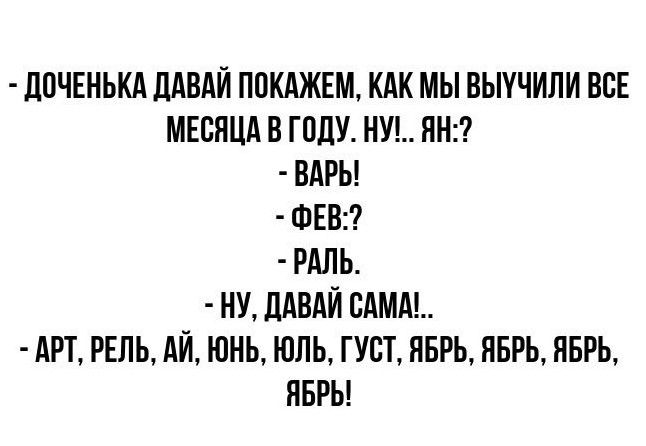 - ДОЧЕНЬКА ДАВАЙ ПОКАЖЕМ, КАК МЫ ВЫУЧИЛИ ВСЕ МЕСЯЦА В ГОДУ. НУ!.. ЯН:?
- ВАРЬ!
- ФЕВ:?
- РАЛЬ.
- НУ, ДАВАЙ САМА!..
- АРТ, РЕЛЬ, АЙ, ЮНЬ, ЮЛЬ, ГУСТ, ЯБРЬ, ЯБРЬ, ЯБРЬ, ЯБРЬ!